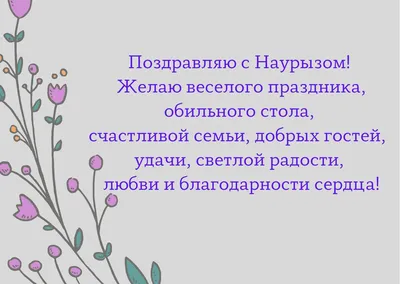 Поздравляю с Наурызом!
Желаю веселого праздника,
обильного стола,
счастливой семьи, добрых гостей,
удачи, светлой радости,
любви и благодарности сердца!